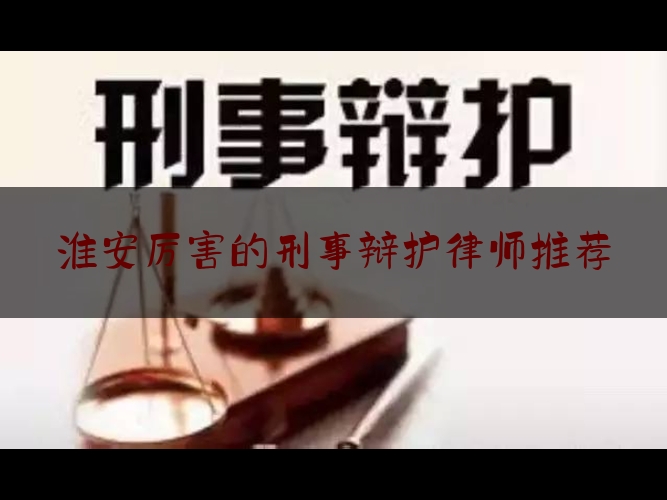 刑事辩护

淮安厉害的刑事辩护律师推荐